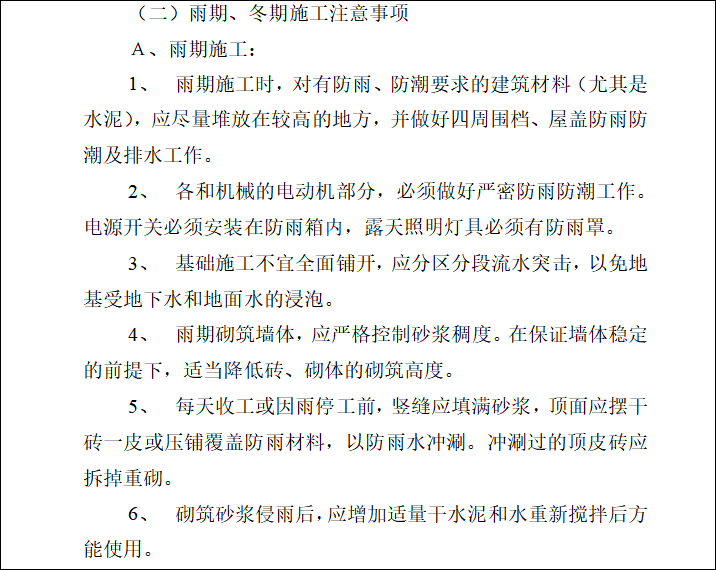 （二）雨期、冬期施工注意事项

A、雨期施工：

1、 雨期施工时，对有防雨、防潮要求的建筑材料（尤其是水泥），应尽量堆放在较高的地方，并做好四周围档、屋盖防雨防潮及排水工作。

2、 各和机械的电动机部分，必须做好严密防雨防潮工作。电源开关必须安装在防雨箱内，露天照明灯具必须有防雨罩。

3、 基础施工不宜全面铺开，应分区分段流水突击，以免地基受地下水和地面水的浸泡。

4、 雨期砌筑墙体，应严格控制砂浆稠度。在保证墙体稳定的前提下，适当降低砖、砌体的砌筑高度。

5、 每天收工或因雨停工前，竖缝应填满砂浆，顶面应摆干砖一皮或压铺覆盖防雨材料，以防雨水冲涮。冲涮过的顶皮砖应拆掉重砌。

6、 砌筑砂浆侵雨后，应增加适量干水泥和水重新搅拌后方能使用。